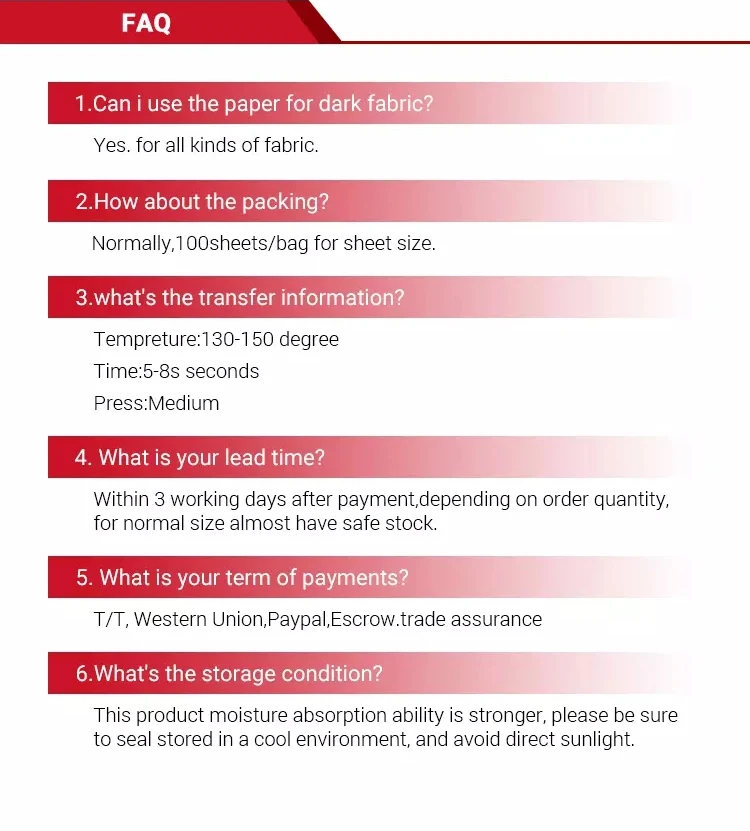 FAQ

1.Can i use the paper for dark fabric?

Yes. for all kinds of fabric.

2.How about the packing?

Normally,100sheets/bag for sheet size.

3.what's the transfer information?

Tempreture:130-150 degree

Time:5-8s seconds

Press:Medium

4. What is your lead time?

Within 3 working days after payment,depending on order quantity, for normal size almost have safe stock.

5. What is your term of payments?

T/T, Western Union,Paypal,Escrow.trade assurance

6.What's the storage condition?

This product moisture absorption ability is stronger, please be sure to seal stored in a cool environment, and avoid direct sunlight.